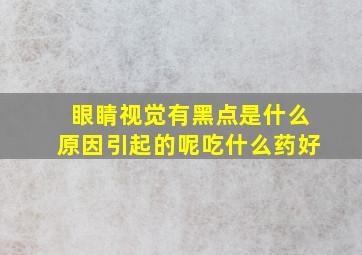 眼睛视觉有黑点是什么原因引起的呢吃什么药好